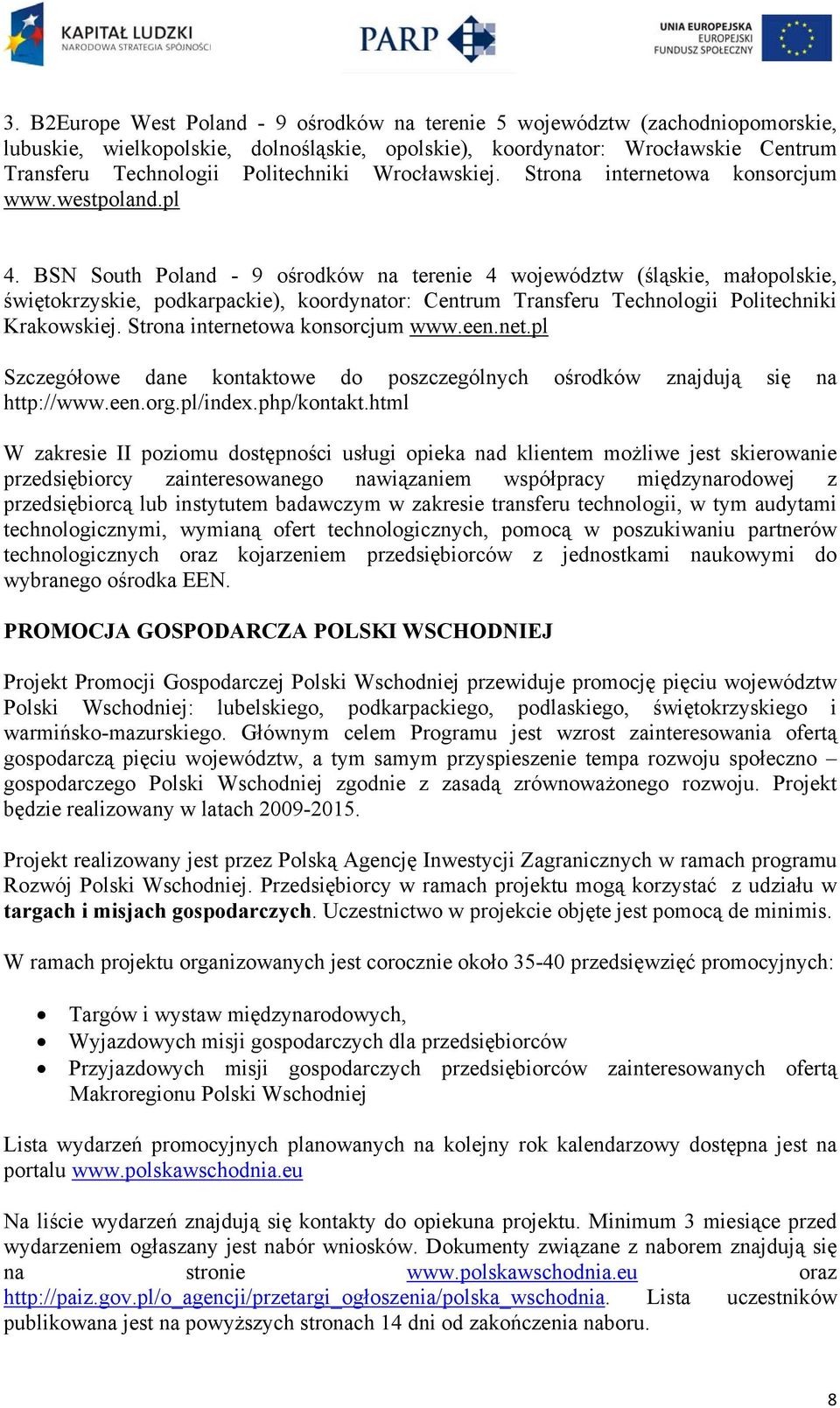 KAPITAŁ LUDZKI
NARODOWA STRATEGIA SPÓJNOŚCI

PARP

UNIA EUROPEJSKA
EUROPEJSKI
FUNDUSZ SPOŁECZNY

3. B2Europe West Poland - 9 ośrodków na terenie 5 województw (zachodniopomorskie, lubuskie, wielkopolskie, dolnośląskie, opolskie), koordynator: Wrocławskie Centrum Transferu Technologii Politechniki Wrocławskiej. Strona internetowa konsorcjum www.westpoland.pl

4. BSN South Poland - 9 ośrodków na terenie 4 województw (śląskie, małopolskie, świętokrzyskie, podkarpackie), koordynator: Centrum Transferu Technologii Politechniki Krakowskiej. Strona internetowa konsorcjum www.een.net.pl

Szczegółowe dane kontaktowe do poszczególnych ośrodków znajdują się na http://www.een.org.pl/index.php/kontakt.html

W zakresie II poziomu dostępności usługi opieka nad klientem możliwe jest skierowanie przedsiębiorcy zainteresowanego nawiązaniem współpracy międzynarodowej z przedsiębiorcą lub instytutem badawczym w zakresie transferu technologii, w tym audytami technologicznymi, wymianą ofert technologicznych, pomocą w poszukiwaniu partnerów technologicznych oraz kojarzeniem przedsiębiorców z jednostkami naukowymi do wybranego ośrodka EEN.

PROMOCJA GOSPODARCZA POLSKI WSCHODNIEJ

Projekt Promocji Gospodarczej Polski Wschodniej przewiduje promocję pięciu województw Polski Wschodniej: lubelskiego, podkarpackiego, podlaskiego, świętokrzyskiego i warmińsko-mazurskiego. Głównym celem Programu jest wzrost zainteresowania ofertą gospodarczą pięciu województw, a tym samym przyspieszenie tempa rozwoju społeczno – gospodarczego Polski Wschodniej zgodnie z zasadą zrównoważonego rozwoju. Projekt będzie realizowany w latach 2009-2015.

Projekt realizowany jest przez Polską Agencję Inwestycji Zagranicznych w ramach programu Rozwój Polski Wschodniej. Przedsiębiorcy w ramach projektu mogą korzystać z udziału w targach i misjach gospodarczych. Uczestnictwo w projekcie objęte jest pomocą de minimis.

W ramach projektu organizowanych jest corocznie około 35-40 przedsięwzięć promocyjnych:

• Targów i wystaw międzynarodowych,
• Wyjazdowych misji gospodarczych dla przedsiębiorców
• Przyjazdowych misji gospodarczych przedsiębiorców zainteresowanych ofertą Makroregionu Polski Wschodniej

Lista wydarzeń promocyjnych planowanych na kolejny rok kalendarzowy dostępna jest na portalu www.polskawschodnia.eu

Na liście wydarzeń znajdują się kontakty do opiekuna projektu. Minimum 3 miesiące przed wydarzeniem ogłaszany jest nabór wniosków. Dokumenty związane z naborem znajdują się na stronie www.polskawschodnia.eu oraz http://paiz.gov.pl/o_agencji/przetargi_ogłoszenia/polska_wschodnia. Lista uczestników publikowana jest na powyższych stronach 14 dni od zakończenia naboru.

8